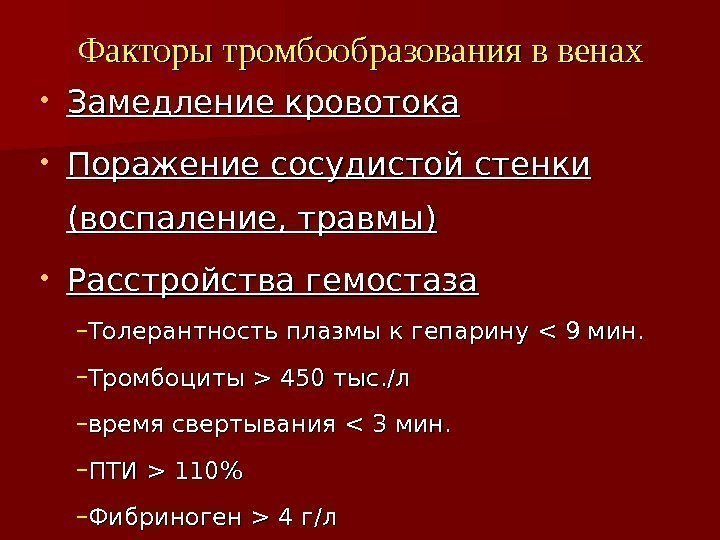 Факторы тромбообразования в венах

• Замедление кровотока

• Поражение сосудистой стенки (воспаление, травмы)

• Расстройства гемостаза

- Толерантность плазмы к гепарину < 9 мин.

- Тромбоциты > 450 тыс./л

- время свертывания < 3 мин.

- ПТИ > 110%

- Фибриноген > 4 г/л